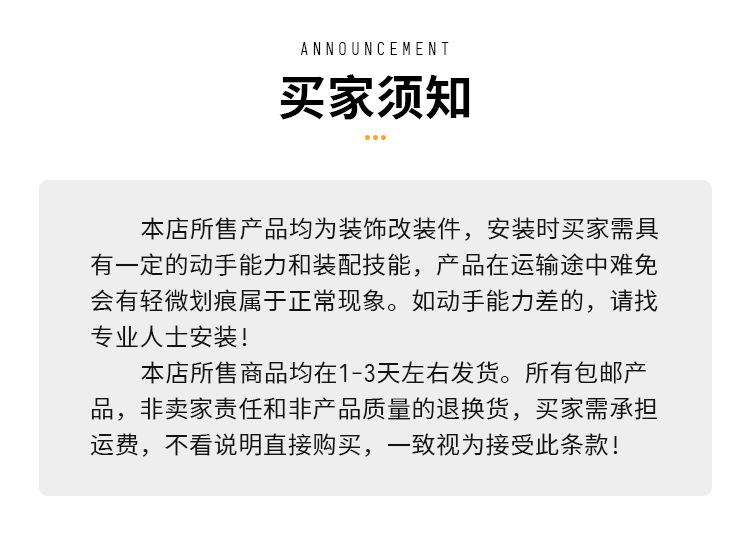 ANNOUNCEMENT

买家须知

本店所售产品均为装饰改装件，安装时买家需具有一定的动手能力和装配技能，产品在运输途中难免会有轻微划痕属于正常现象。如动手能力差的，请找专业人士安装！

本店所售商品均在1-3天左右发货。所有包邮产品，非卖家责任和非产品质量的退换货，买家需承担运费，不看说明直接购买，一致视为接受此条款！